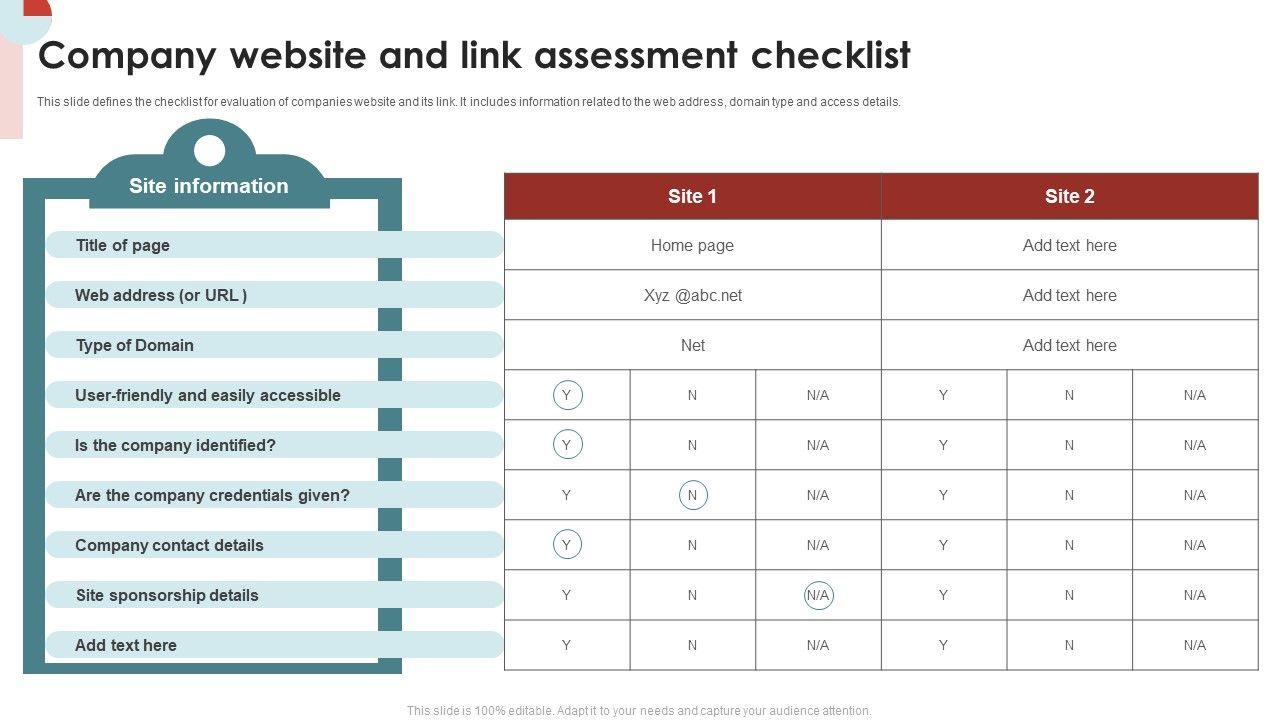 Company website and link assessment checklist

This slide defines the checklist for evaluation of companies website and its link. It includes information related to the web address, domain type and access details.

| Site information | Site 1 | | | Site 2 | | |
|---|---|---|---|---|---|---|
| Title of page | Home page | | | Add text here | | |
| Web address (or URL ) | Xyz @abc.net | | | Add text here | | |
| Type of Domain | Net | | | Add text here | | |
| User-friendly and easily accessible | Y | N | N/A | Y | N | N/A |
| Is the company identified? | Y | N | N/A | Y | N | N/A |
| Are the company credentials given? | Y | N | N/A | Y | N | N/A |
| Company contact details | Y | N | N/A | Y | N | N/A |
| Site sponsorship details | Y | N | N/A | Y | N | N/A |
| Add text here | Y | N | N/A | Y | N | N/A |

This slide is 100% editable. Adapt it to your needs and capture your audience attention.